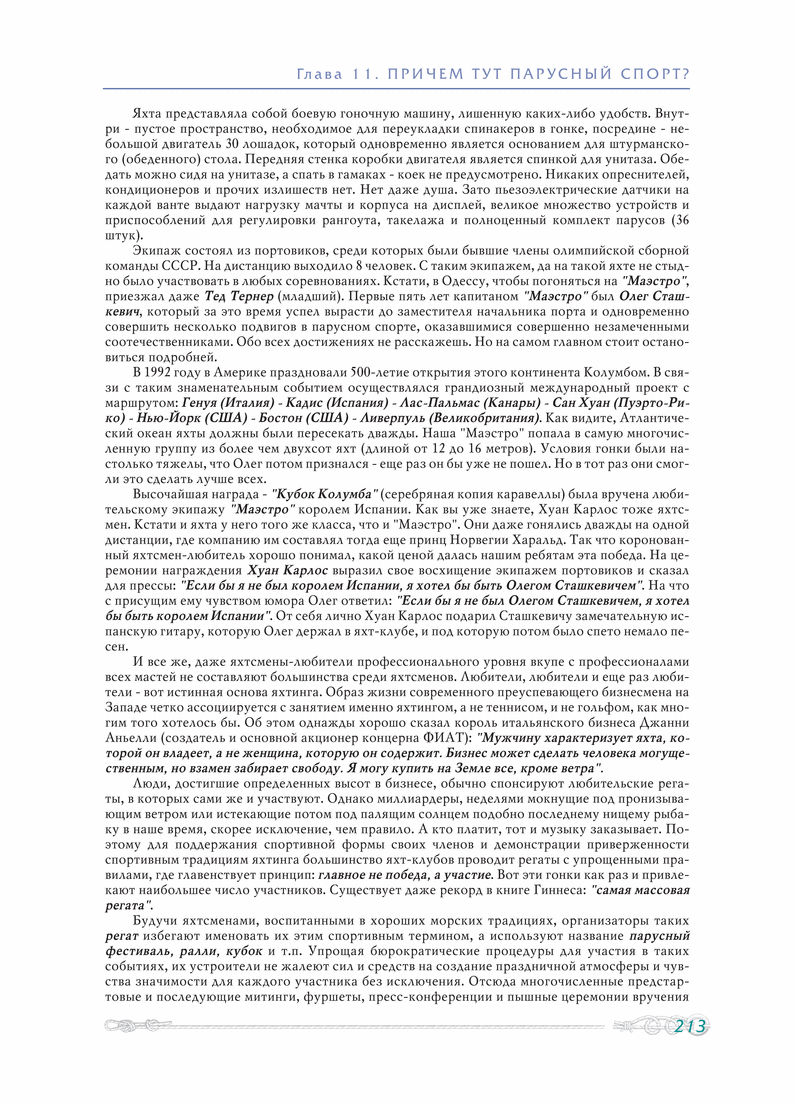 Глава 11. ПРИЧЕМ ТУТ ПАРУСНЫЙ СПОРТ?

Яхта представляла собой боевую гоночную машину, лишенную каких-либо удобств. Внутри - пустое пространство, необходимое для переукладки спинакеров в гонке, посредине - небольшой двигатель 30 лошадок, который одновременно является основанием для штурманского (обеденного) стола. Передняя стенка коробки двигателя является спинкой для унитаза. Обедать можно сидя на унитазе, а спать в гамаках - коек не предусмотрено. Никаких опреснителей, кондиционеров и прочих излишеств нет. Нет даже душа. Зато пьезоэлектрические датчики на каждой ванте выдают нагрузку мачты и корпуса на дисплей, великое множество устройств и приспособлений для регулировки рангоута, такелажа и полноценный комплект парусов (36 штук).

Экипаж состоял из портовиков, среди которых были бывшие члены олимпийской сборной команды СССР. На дистанцию выходило 8 человек. С таким экипажем, да на такой яхте не стыдно было участвовать в любых соревнованиях. Кстати, в Одессу, чтобы погоняться на "Маэстро", приезжал даже Тед Тернер (младший). Первые пять лет капитаном "Маэстро" был Олег Сташкевич, который за это время успел вырасти до заместителя начальника порта и одновременно совершить несколько подвигов в парусном спорте, оказавшимися совершенно незамеченными соотечественниками. Обо всех достижениях не расскажешь. Но на самом главном стоит остановиться подробней.

В 1992 году в Америке праздновали 500-летие открытия этого континента Колумбом. В связи с таким знаменательным событием осуществлялся грандиозный международный проект с маршрутом: Генуя (Италия) - Кадис (Испания) - Лас-Пальмас (Канары) - Сан Хуан (Пуэрто-Рико) - Нью-Йорк (США) - Бостон (США) - Ливерпуль (Великобритания). Как видите, Атлантический океан яхты должны были пересекать дважды. Наша "Маэстро" попала в самую многочисленную группу из более чем двухсот яхт (длиной от 12 до 16 метров). Условия гонки были настолько тяжелы, что Олег потом признался - еще раз он бы уже не пошел. Но в тот раз они смогли это сделать лучше всех.

Высочайшая награда - "Кубок Колумба" (серебряная копия каравеллы) была вручена любительскому экипажу "Маэстро" королем Испании. Как вы уже знаете, Хуан Карлос тоже яхтсмен. Кстати и яхта у него того же класса, что и "Маэстро". Они даже гонялись дважды на одной дистанции, где компанию им составлял тогда еще принц Норвегии Харальд. Так что коронованный яхтсмен-любитель хорошо понимал, какой ценой далась нашим ребятам эта победа. На церемонии награждения Хуан Карлос выразил свое восхищение экипажем портовиков и сказал для прессы: "Если бы я не был королем Испании, я хотел бы быть Олегом Сташкевичем". На что с присущим ему чувством юмора Олег ответил: "Если бы я не был Олегом Сташкевичем, я хотел бы быть королем Испании". От себя лично Хуан Карлос подарил Сташкевичу замечательную испанскую гитару, которую Олег держал в яхт-клубе, и под которую потом было спето немало песен.

И все же, даже яхтсмены-любители профессионального уровня вкупе с профессионалами всех мастей не составляют большинства среди яхтсменов. Любители, любители и еще раз любители - вот истинная основа яхтинга. Образ жизни современного преуспевающего бизнесмена на Западе четко ассоциируется с занятием именно яхтингом, а не теннисом, и не гольфом, как многим того хотелось бы. Об этом однажды хорошо сказал король итальянского бизнеса Джанни Аньелли (создатель и основной акционер концерна ФИАТ): "Мужчину характеризует яхта, которой он владеет, а не женщина, которую он содержит. Бизнес может сделать человека могущественным, но взамен забирает свободу. Я могу купить на Земле все, кроме ветра".

Люди, достигшие определенных высот в бизнесе, обычно спонсируют любительские регаты, в которых сами же и участвуют. Однако миллиардеры, неделями мокнущие под пронизывающим ветром или истекающие потом под палящим солнцем подобно последнему нищему рыбаку в наше время, скорее исключение, чем правило. А кто платит, тот и музыку заказывает. Поэтому для поддержания спортивной формы своих членов и демонстрации приверженности спортивным традициям яхтинга большинство яхт-клубов проводит регаты с упрощенными правилами, где главенствует принцип: главное не победа, а участие. Вот эти гонки как раз и привлекают наибольшее число участников. Существует даже рекорд в книге Гиннеса: "самая массовая регата".

Будучи яхтсменами, воспитанными в хороших морских традициях, организаторы таких регат избегают именовать их этим спортивным термином, а используют название парусный фестиваль, ралли, кубок и т.п. Упрощая бюрократические процедуры для участия в таких событиях, их устроители не жалеют сил и средств на создание праздничной атмосферы и чувства значимости для каждого участника без исключения. Отсюда многочисленные предстартовые и последующие митинги, фуршеты, пресс-конференции и пышные церемонии вручения

213